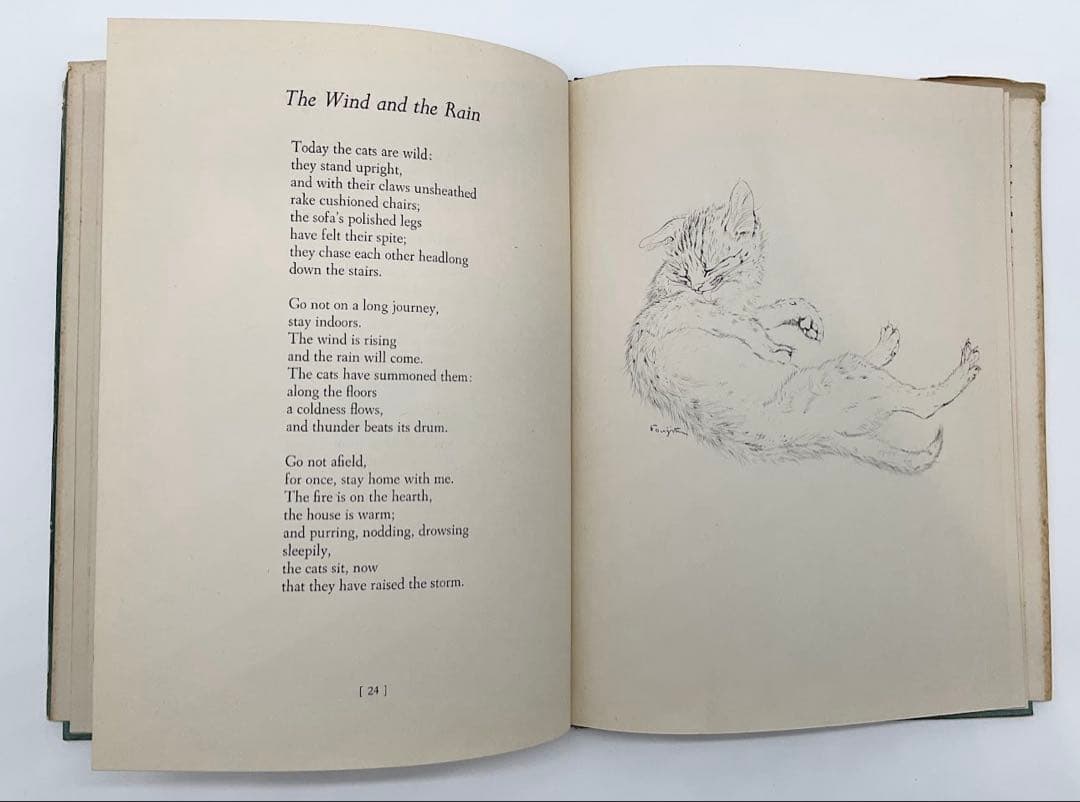 The Wind and the Rain

Today the cats are wild:
they stand upright,
and with their claws unsheathed
rake cushioned chairs;
the sofa's polished legs
have felt their spite;
they chase each other headlong
down the stairs.

Go not on a long journey,
stay indoors.
The wind is rising
and the rain will come.
The cats have summoned them:
along the floors
a coldness flows,
and thunder beats its drum.

Go not afield,
for once, stay home with me.
The fire is on the hearth,
the house is warm;
and purring, nodding, drowsing
sleepily,
the cats sit, now
that they have raised the storm.

[ 24 ]

Foujita